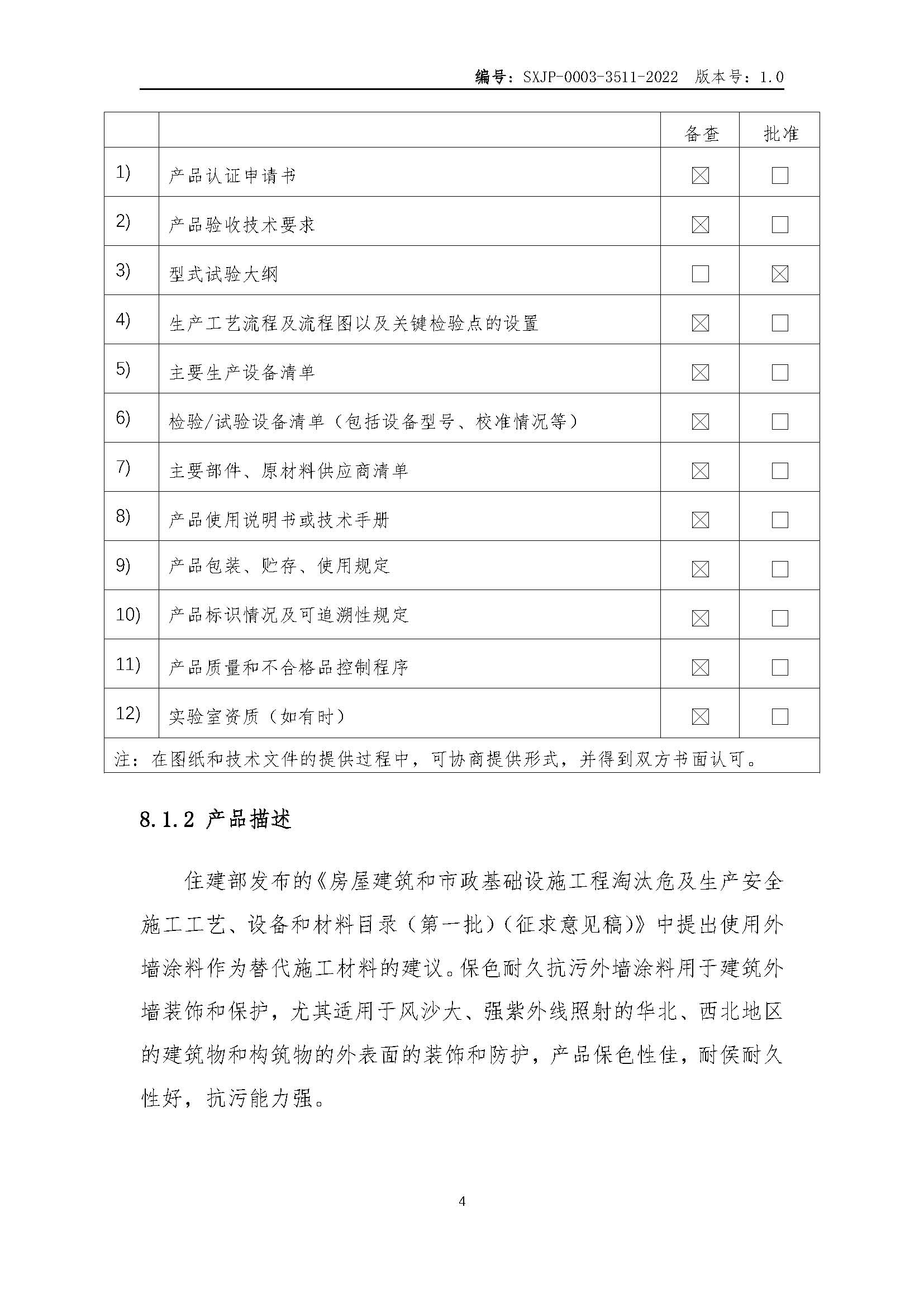 编号：SXJP-0003-3511-2022 版本号：1.0

| | | 备查 | 批准 |
|---|---|---|---|
| 1) | 产品认证申请书 | ☒ | ☐ |
| 2) | 产品验收技术要求 | ☒ | ☐ |
| 3) | 型式试验大纲 | ☐ | ☒ |
| 4) | 生产工艺流程及流程图以及关键检验点的设置 | ☒ | ☐ |
| 5) | 主要生产设备清单 | ☒ | ☐ |
| 6) | 检验/试验设备清单（包括设备型号、校准情况等） | ☒ | ☐ |
| 7) | 主要部件、原材料供应商清单 | ☒ | ☐ |
| 8) | 产品使用说明书或技术手册 | ☒ | ☐ |
| 9) | 产品包装、贮存、使用规定 | ☒ | ☐ |
| 10) | 产品标识情况及可追溯性规定 | ☒ | ☐ |
| 11) | 产品质量和不合格品控制程序 | ☒ | ☐ |
| 12) | 实验室资质（如有时） | ☒ | ☐ |
| 注：在图纸和技术文件的提供过程中，可协商提供形式，并得到双方书面认可。 | | | |

8.1.2 产品描述

住建部发布的《房屋建筑和市政基础设施工程淘汰危及生产安全施工工艺、设备和材料目录（第一批）（征求意见稿）》中提出使用外墙涂料作为替代施工材料的建议。保色耐久抗污外墙涂料用于建筑外墙装饰和保护，尤其适用于风沙大、强紫外线照射的华北、西北地区的建筑物和构筑物的外表面的装饰和防护，产品保色性佳，耐侯耐久性好，抗污能力强。

4